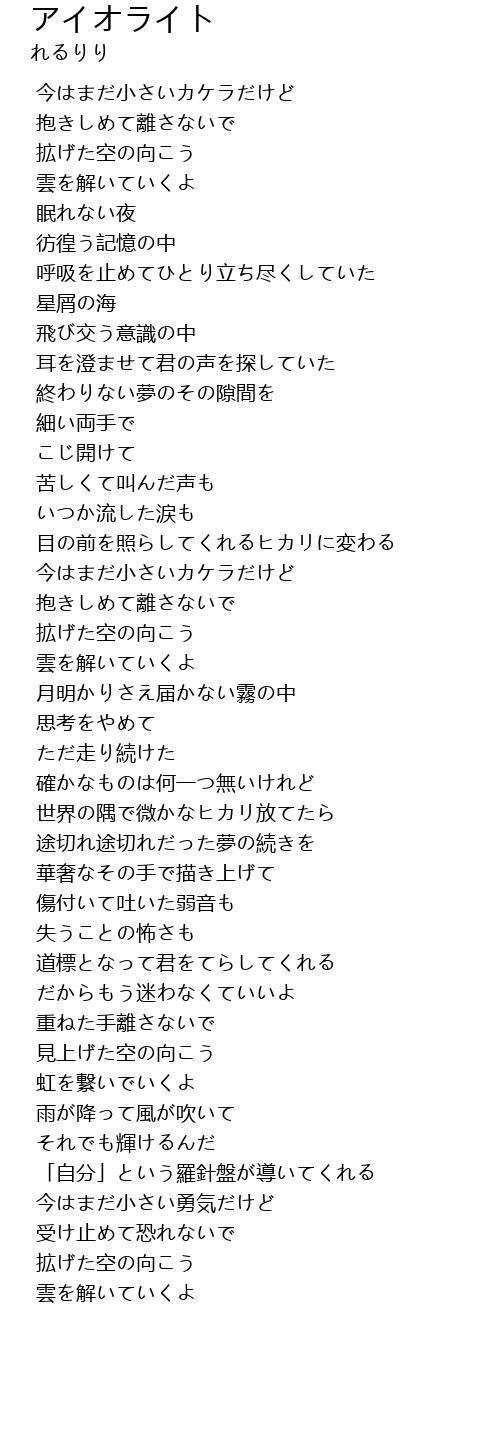 アイオライト
れるりり

今はまだ小さいカケラだけど
抱きしめて離さないで
拡げた空の向こう
雲を解いていくよ
眠れない夜
彷徨う記憶の中
呼吸を止めてひとり立ち尽くしていた
星屑の海
飛び交う意識の中
耳を澄ませて君の声を探していた
終わりない夢のその隙間を
細い両手で
こじ開けて
苦しくて叫んだ声も
いつか流した涙も
目の前を照らしてくれるヒカリに変わる
今はまだ小さいカケラだけど
抱きしめて離さないで
拡げた空の向こう
雲を解いていくよ
月明かりさえ届かない霧の中
思考をやめて
ただ走り続けた
確かなものは何一つ無いけれど
世界の隅で微かなヒカリ放てたら
途切れ途切れだった夢の続きを
華奢なその手で描き上げて
傷付いて吐いた弱音も
失うことの怖さも
道標となって君をてらしてくれる
だからもう迷わなくていいよ
重ねた手離さないで
見上げた空の向こう
虹を繋いでいくよ
雨が降って風が吹いて
それでも輝けるんだ
「自分」という羅針盤が導いてくれる
今はまだ小さい勇気だけど
受け止めて恐れないで
拡げた空の向こう
雲を解いていくよ